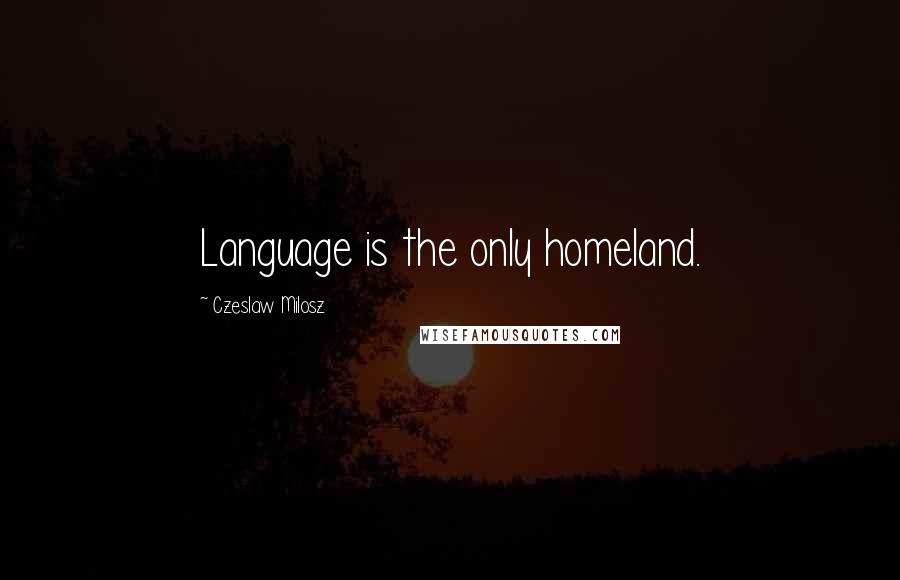 Language is the only homeland.

~ Czeslaw Milosz

WISEFAMOUSQUOTES.COM